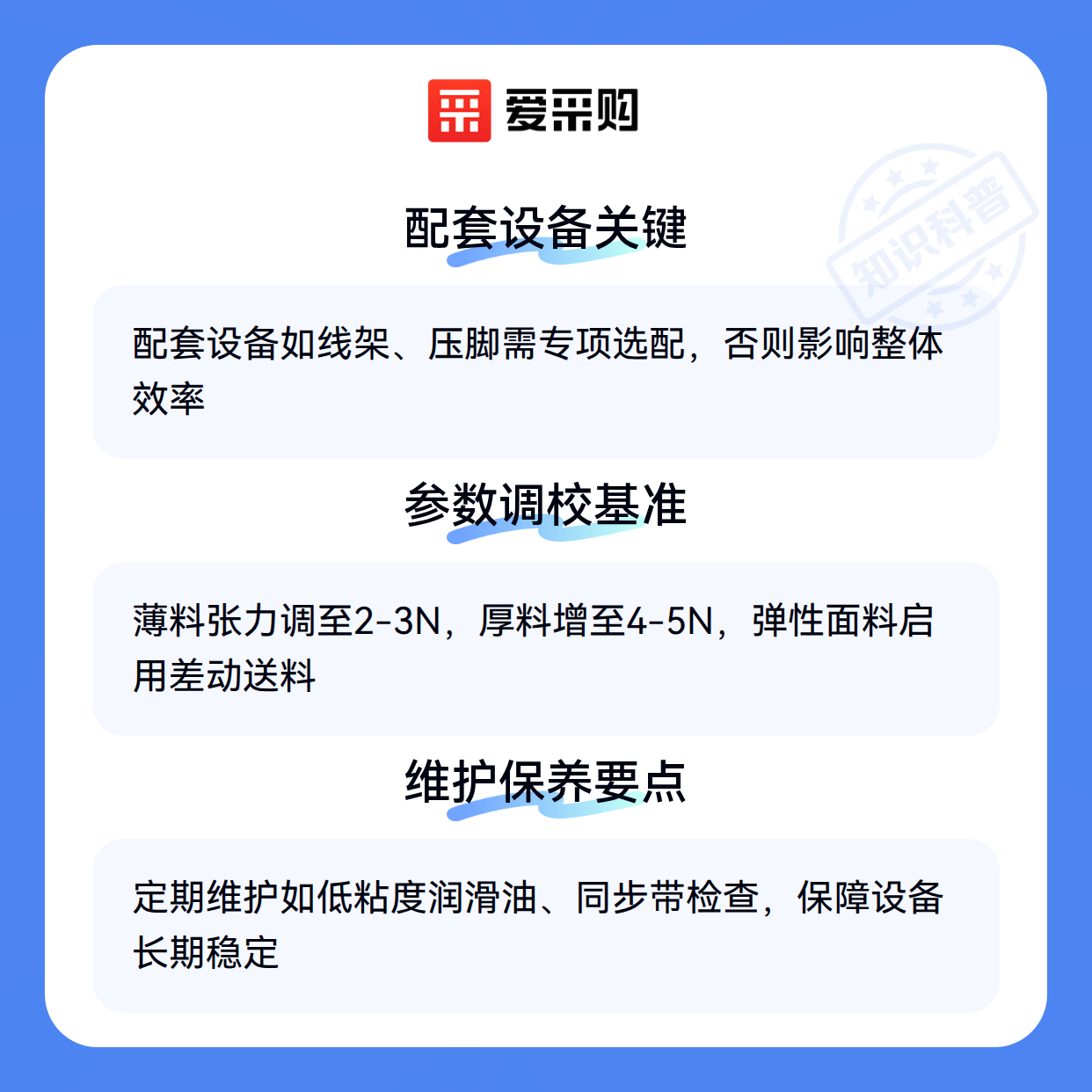 爱采购

配套设备关键

配套设备如线架、压脚需专项选配，否则影响整体效率

参数调校基准

薄料张力调至2-3N，厚料增至4-5N，弹性面料启用差动送料

维护保养要点

定期维护如低粘度润滑油、同步带检查，保障设备长期稳定

知识科普